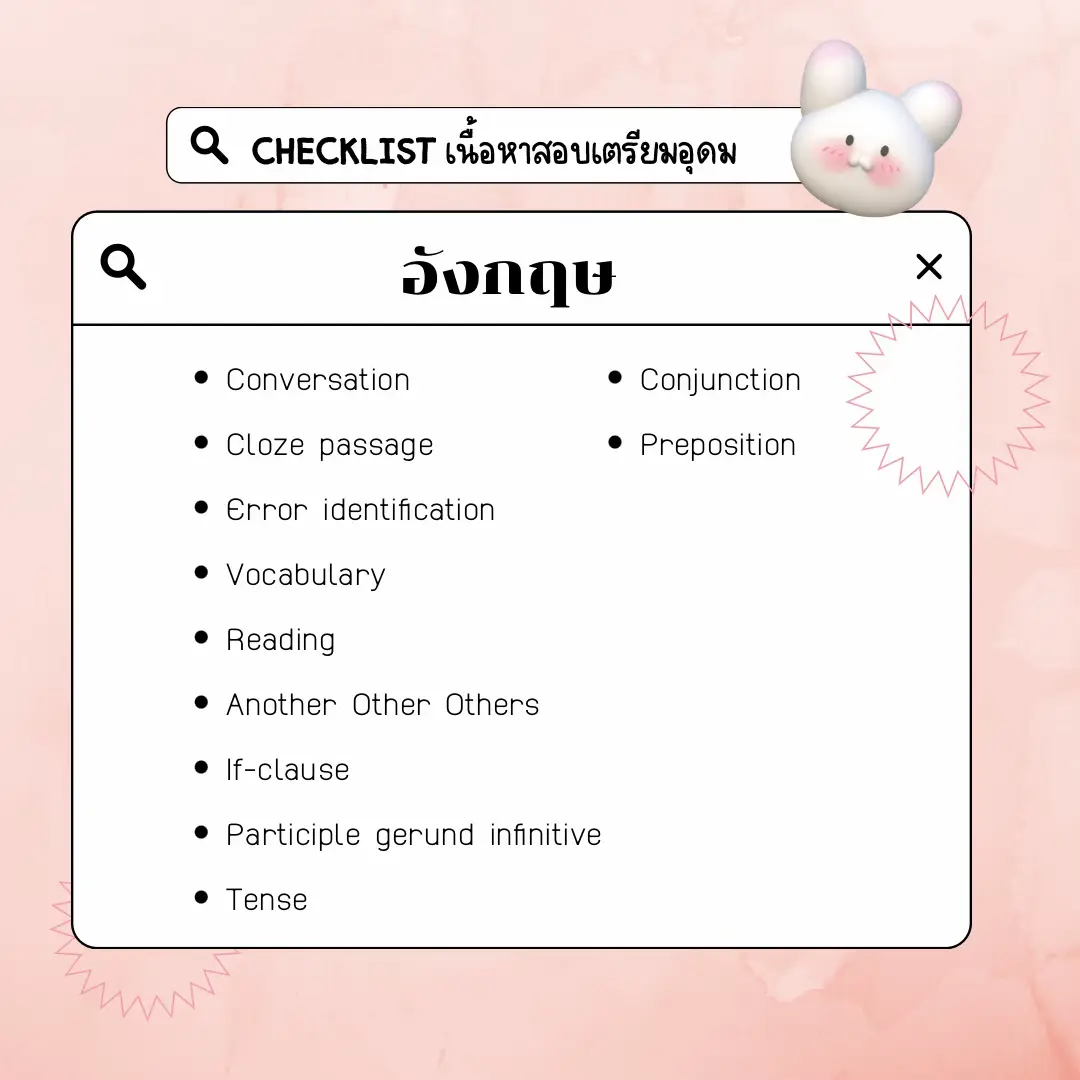 CHECKLIST เนื้อหาสอบเตรียมอุดม

อังกฤษ

×

- Conversation
- Cloze passage
- Error identification
- Vocabulary
- Reading
- Another Other Others
- If-clause
- Participle gerund infinitive
- Tense

- Conjunction
- Preposition